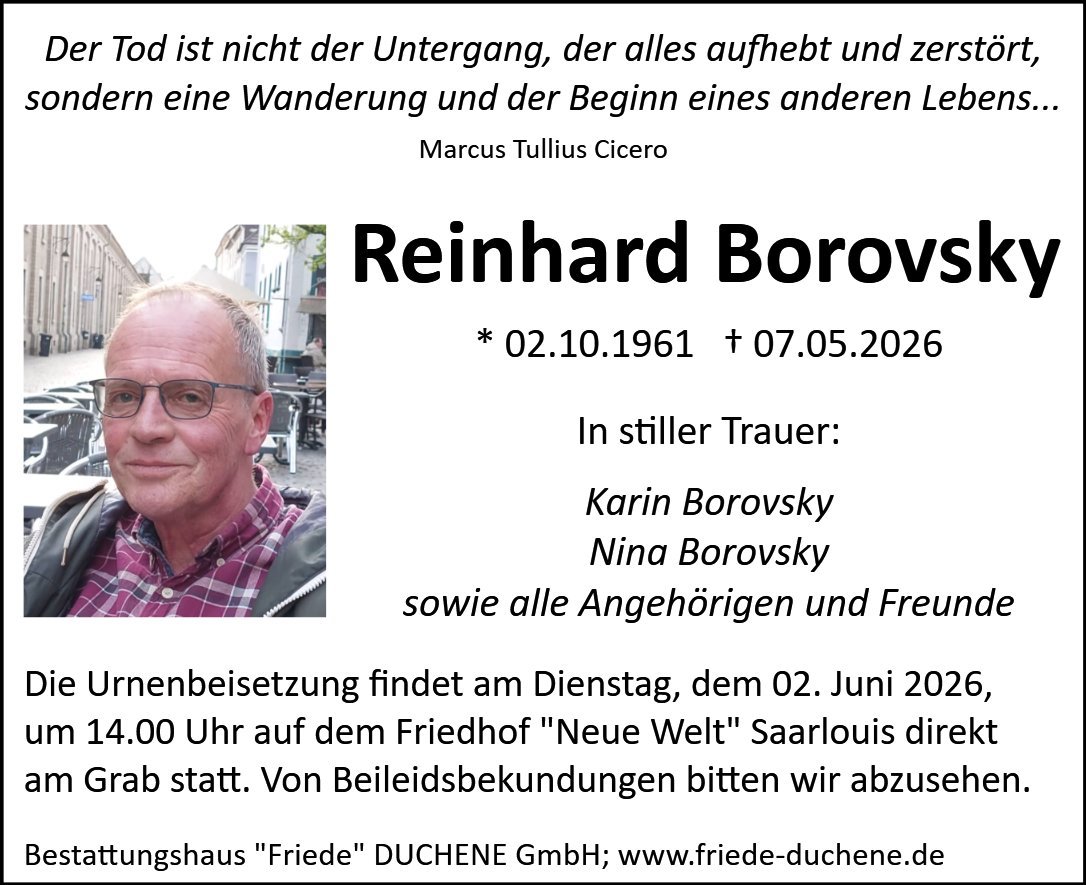 Der Tod ist nicht der Untergang, der alles aufhebt und zerstört, sondern eine Wanderung und der Beginn eines anderen Lebens...

Marcus Tullius Cicero

Reinhard Borovsky

* 02.10.1961 † 07.05.2026

In stiller Trauer:

Karin Borovsky
Nina Borovsky
sowie alle Angehörigen und Freunde

Die Urnenbeisetzung findet am Dienstag, dem 02. Juni 2026, um 14.00 Uhr auf dem Friedhof "Neue Welt" Saarlouis direkt am Grab statt. Von Beileidsbekundungen bitten wir abzusehen.

Bestattungshaus "Friede" DUCHENE GmbH; www.friede-duchene.de